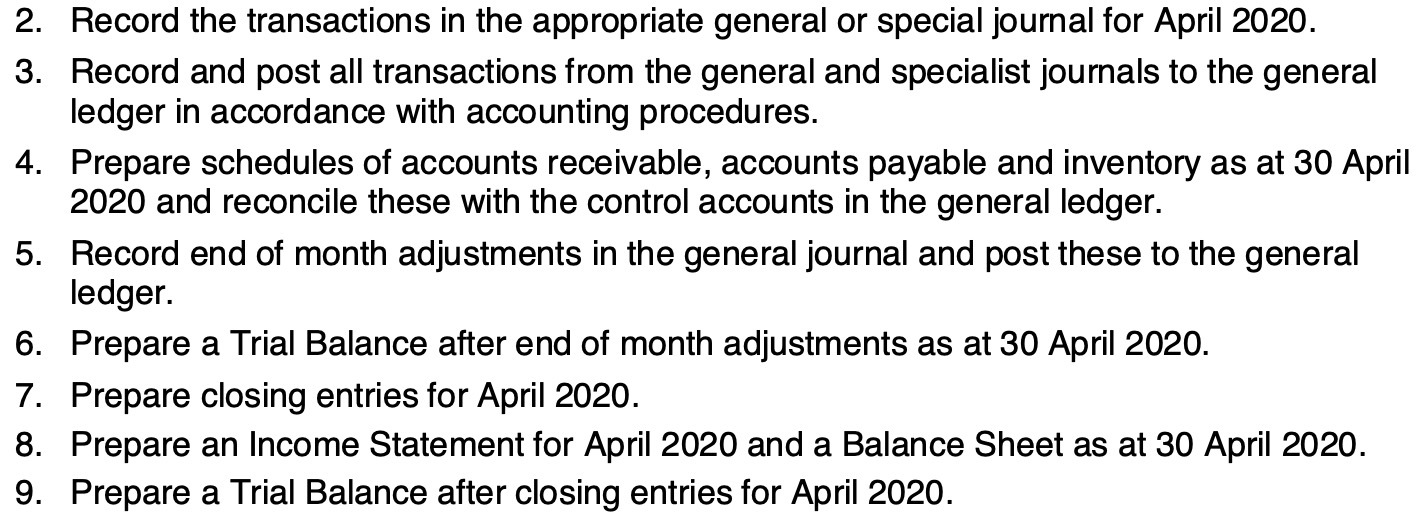 2. Record the transactions in the appropriate general or special journal for April 2020.

3. Record and post all transactions from the general and specialist journals to the general ledger in accordance with accounting procedures.

4. Prepare schedules of accounts receivable, accounts payable and inventory as at 30 April 2020 and reconcile these with the control accounts in the general ledger.

5. Record end of month adjustments in the general journal and post these to the general ledger.

6. Prepare a Trial Balance after end of month adjustments as at 30 April 2020.

7. Prepare closing entries for April 2020.

8. Prepare an Income Statement for April 2020 and a Balance Sheet as at 30 April 2020.

9. Prepare a Trial Balance after closing entries for April 2020.